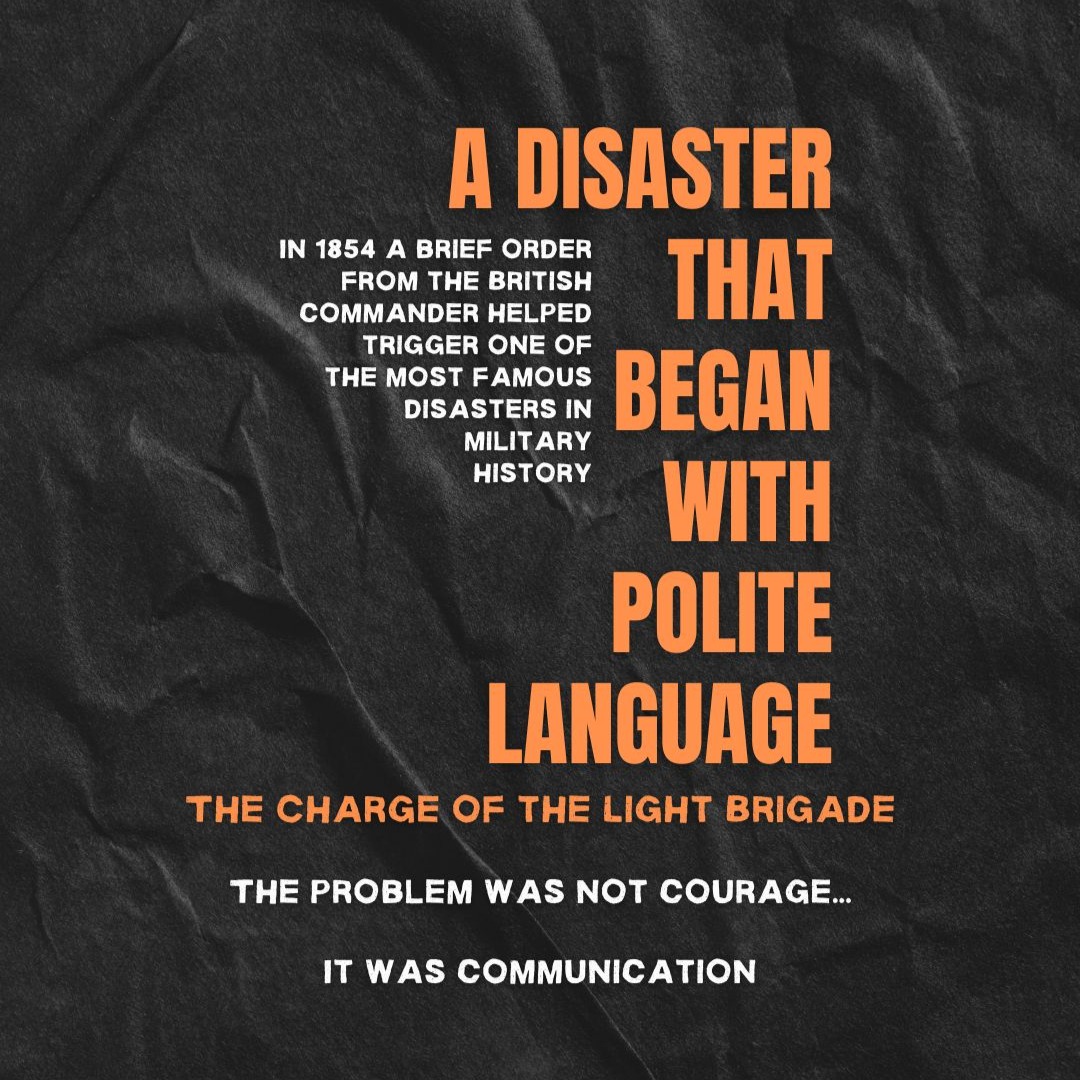 A DISASTER THAT BEGAN WITH POLITE LANGUAGE

IN 1854 A BRIEF ORDER FROM THE BRITISH COMMANDER HELPED TRIGGER ONE OF THE MOST FAMOUS DISASTERS IN MILITARY HISTORY

THE CHARGE OF THE LIGHT BRIGADE

THE PROBLEM WAS NOT COURAGE...

IT WAS COMMUNICATION